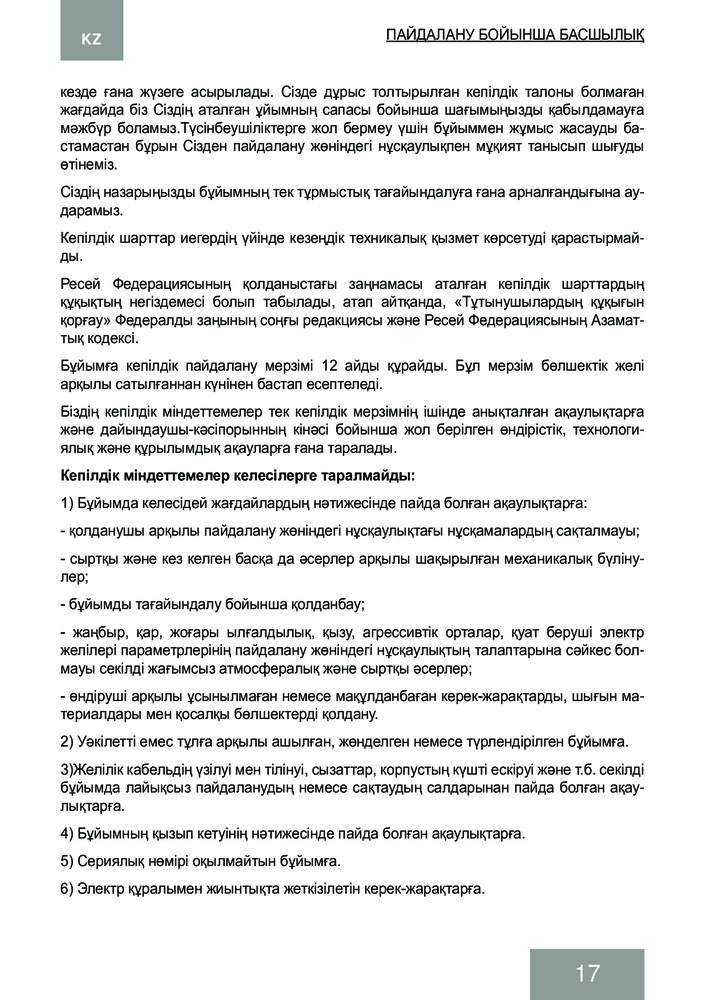 KZ

ПАЙДАЛАНУ БОЙЫНША БАСШЫЛЫҚ

кезде ғана жүзеге асырылады. Сізде дұрыс толтырылған кепілдік талоны болмаған жағдайда біз Сіздің аталған ұйымның сапасы бойынша шағымыңызды қабылдамауға мәжбүр боламыз.Түсінбеушіліктерге жол бермеу үшін бұйыммен жұмыс жасауды бастамастан бұрын Сізден пайдалану жөніндегі нұсқаулықпен мұқият танысып шығуды өтінеміз.

Сіздің назарыңызды бұйымның тек тұрмыстық тағайындалуға ғана арналғандығына аударамыз.

Кепілдік шарттар иегердің үйінде кезеңдік техникалық қызмет көрсетуді қарастырмайды.

Ресей Федерациясының қолданыстағы заңнамасы аталған кепілдік шарттардың құқықтың негіздемесі болып табылады, атап айтқанда, «Тұтынушылардың құқығын қорғау» Федералды заңының соңғы редакциясы және Ресей Федерациясының Азаматтық кодексі.

Бұйымға кепілдік пайдалану мерзімі 12 айды құрайды. Бұл мерзім бөлшектік желі арқылы сатылғаннан күнінен бастап есептеледі.

Біздің кепілдік міндеттемелер тек кепілдік мерзімнің ішінде анықталған ақаулықтарға және дайындаушы-кәсіпорынның кінәсі бойынша жол берілген өндірістік, технологиялық және құрылымдық ақауларға ғана таралады.

Кепілдік міндеттемелер келесілерге таралмайды:

1) Бұйымда келесідей жағдайлардың нәтижесінде пайда болған ақаулықтарға:

- қолданушы арқылы пайдалану жөніндегі нұсқаулықтағы нұсқамалардың сақталмауы;

- сыртқы және кез келген басқа да әсерлер арқылы шақырылған механикалық бүлінулер;

- бұйымды тағайындалу бойынша қолданбау;

- жаңбыр, қар, жоғары ылғалдылық, қызу, агрессивтік орталар, қуат беруші электр желілері параметрлерінің пайдалану жөніндегі нұсқаулықтың талаптарына сәйкес болмауы секілді жағымсыз атмосфералық және сыртқы әсерлер;

- өндіруші арқылы ұсынылмаған немесе мақұлданбаған керек-жарақтарды, шығын материалдары мен қосалқы бөлшектерді қолдану.

2) Уәкілетті емес тұлға арқылы ашылған, жөнделген немесе түрлендірілген бұйымға.

3)Желілік кабельдің үзілуі мен тілінуі, сызаттар, корпустың күшті ескіруі және т.б. секілді бұйымда лайықсыз пайдаланудың немесе сақтаудың салдарынан пайда болған ақаулықтарға.

4) Бұйымның қызып кетуінің нәтижесінде пайда болған ақаулықтарға.

5) Сериялық нөмірі оқылмайтын бұйымға.

6) Электр құралымен жиынтықта жеткізілетін керек-жарақтарға.

17